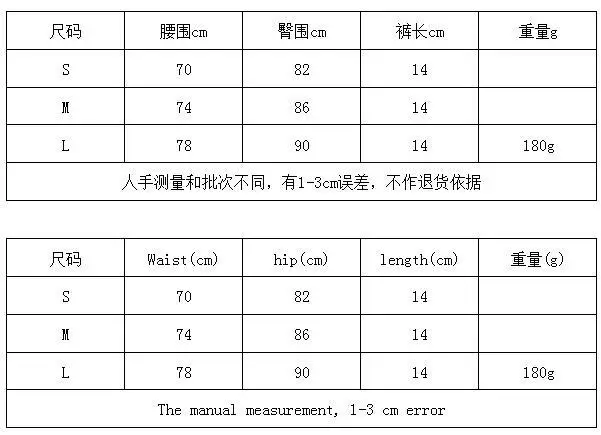 | 尺码 | 腰围cm | 臀围cm | 裤长cm | 重量g |
|---|---|---|---|---|
| S | 70 | 82 | 14 | |
| M | 74 | 86 | 14 | |
| L | 78 | 90 | 14 | 180g |
| 人手测量和批次不同，有1-3cm误差，不作退货依据 | | | | |

| 尺码 | Waist(cm) | hip(cm) | length(cm) | 重量(g) |
|---|---|---|---|---|
| S | 70 | 82 | 14 | |
| M | 74 | 86 | 14 | |
| L | 78 | 90 | 14 | 180g |
| The manual measurement, 1-3 cm error | | | | |